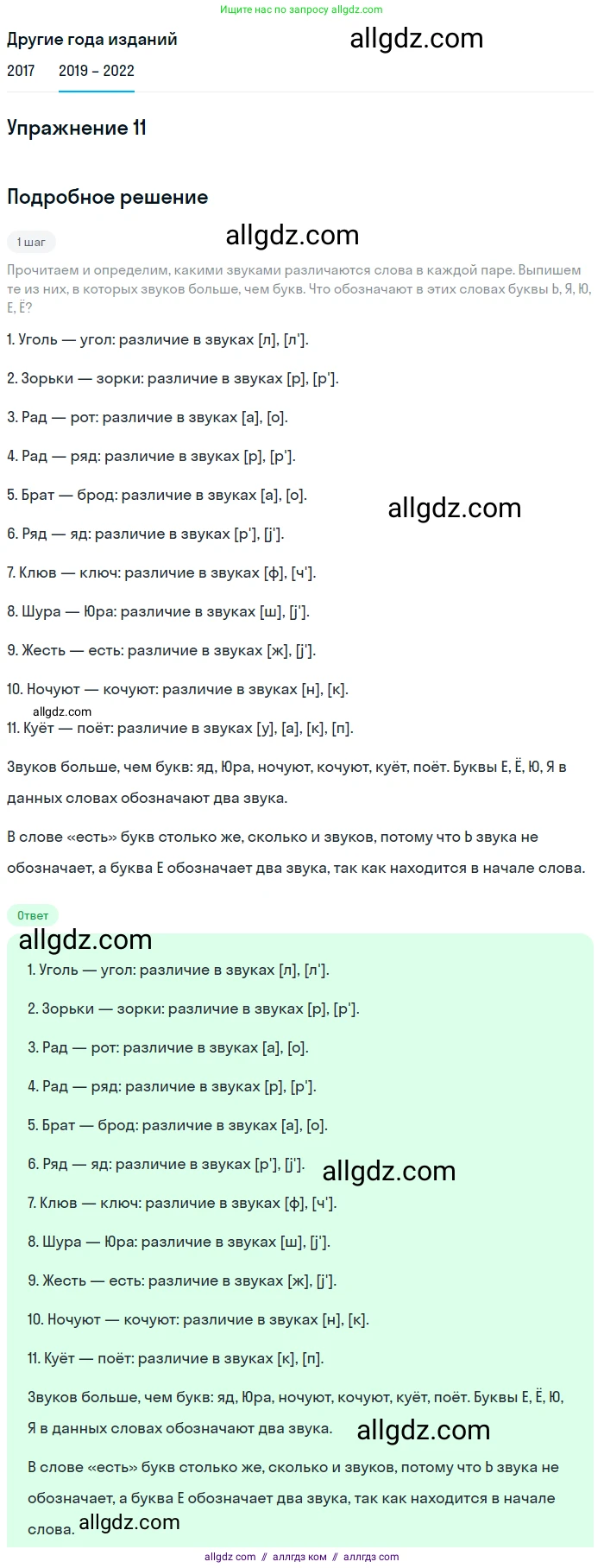 Ищите нас по запросу allgdz.com

Другие года изданий

allgdz.com

2017 2019 – 2022

Упражнение 11

Подробное решение

1 шаг

allgdz.com

Прочитаем и определим, какими звуками различаются слова в каждой паре. Выпишем те из них, в которых звуков больше, чем букв. Что обозначают в этих словах буквы Ь, Я, Ю, Е, Ё?

1. Уголь — угол: различие в звуках [л], [л'].

2. Зорьки — зорки: различие в звуках [р], [р'].

3. Рад — рот: различие в звуках [а], [о].

4. Рад — ряд: различие в звуках [р], [р'].

5. Брат — брод: различие в звуках [а], [о].

allgdz.com

6. Ряд — яд: различие в звуках [р'], [j'].

7. Клюв — ключ: различие в звуках [ф], [ч'].

8. Шура — Юра: различие в звуках [ш], [j'].

9. Жесть — есть: различие в звуках [ж], [j'].

10. Ночуют — кочуют: различие в звуках [н], [к].

allgdz.com

11. Куёт — поёт: различие в звуках [у], [а], [к], [п].

Звуков больше, чем букв: яд, Юра, ночуют, кочуют, куёт, поёт. Буквы Е, Ё, Ю, Я в данных словах обозначают два звука.

В слове «есть» букв столько же, сколько и звуков, потому что Ь звука не обозначает, а буква Е обозначает два звука, так как находится в начале слова.

Ответ

allgdz.com

1. Уголь — угол: различие в звуках [л], [л'].

2. Зорьки — зорки: различие в звуках [р], [р'].

3. Рад — рот: различие в звуках [а], [о].

4. Рад — ряд: различие в звуках [р], [р'].

5. Брат — брод: различие в звуках [а], [о].

6. Ряд — яд: различие в звуках [р'], [j'].

allgdz.com

7. Клюв — ключ: различие в звуках [ф], [ч'].

8. Шура — Юра: различие в звуках [ш], [j'].

9. Жесть — есть: различие в звуках [ж], [j'].

10. Ночуют — кочуют: различие в звуках [н], [к].

11. Куёт — поёт: различие в звуках [к], [п].

Звуков больше, чем букв: яд, Юра, ночуют, кочуют, куёт, поёт. Буквы Е, Ё, Ю, Я в данных словах обозначают два звука.

allgdz.com

В слове «есть» букв столько же, сколько и звуков, потому что Ь звука не обозначает, а буква Е обозначает два звука, так как находится в начале слова.

allgdz.com

allgdz com // аллгдз ком // аллгдз com